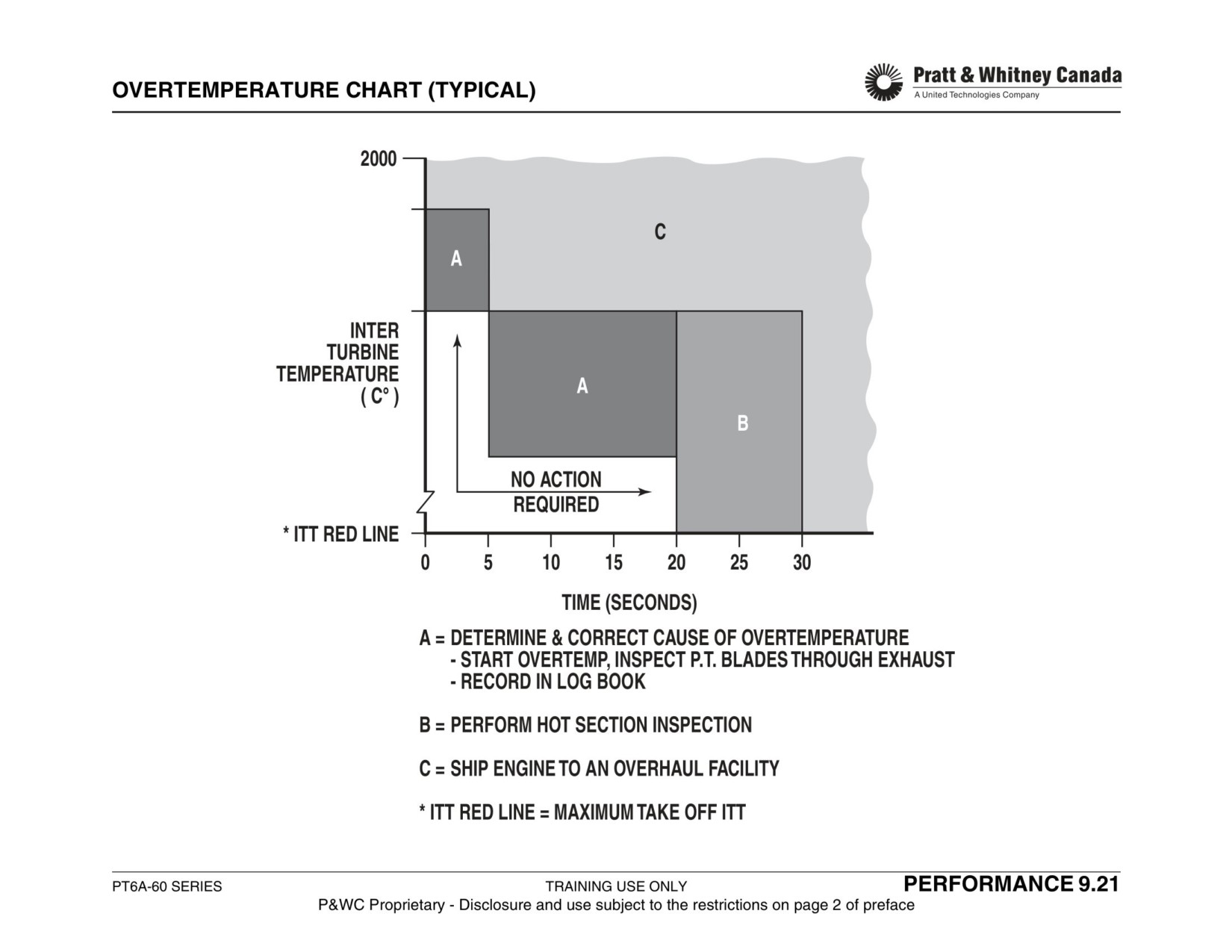 OVERTEMPERATURE CHART (TYPICAL)

Pratt & Whitney Canada
A United Technologies Company

2000

C

A

INTER TURBINE TEMPERATURE ( C° )

A

B

NO ACTION REQUIRED

* ITT RED LINE

0 5 10 15 20 25 30

TIME (SECONDS)

A = DETERMINE & CORRECT CAUSE OF OVERTEMPERATURE
- START OVERTEMP, INSPECT P.T. BLADES THROUGH EXHAUST
- RECORD IN LOG BOOK

B = PERFORM HOT SECTION INSPECTION

C = SHIP ENGINE TO AN OVERHAUL FACILITY

* ITT RED LINE = MAXIMUM TAKE OFF ITT

PT6A-60 SERIES

TRAINING USE ONLY

PERFORMANCE 9.21

P&WC Proprietary - Disclosure and use subject to the restrictions on page 2 of preface